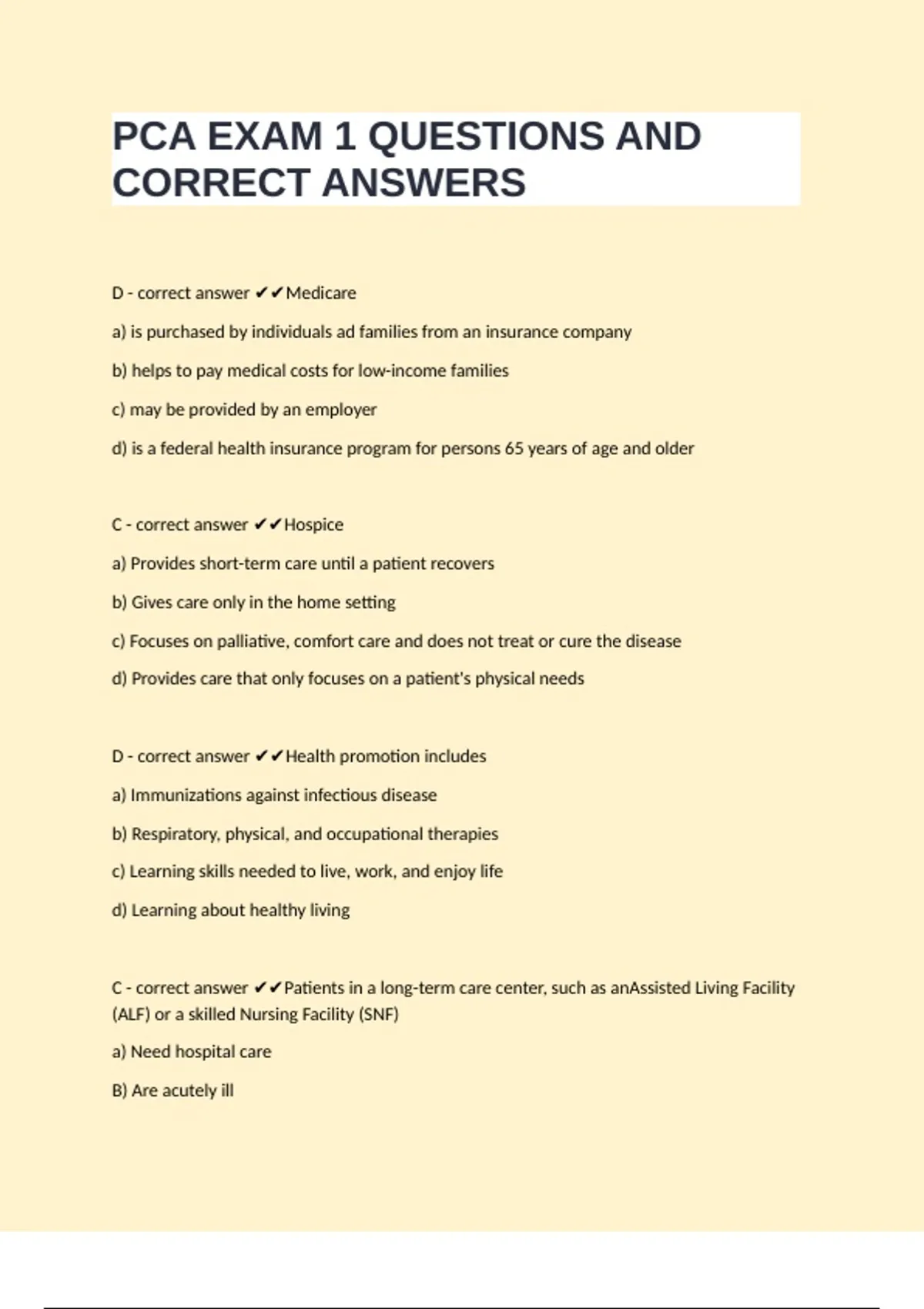 PCA EXAM 1 QUESTIONS AND CORRECT ANSWERS

D - correct answer ✔✔Medicare

a) is purchased by individuals ad families from an insurance company

b) helps to pay medical costs for low-income families

c) may be provided by an employer

d) is a federal health insurance program for persons 65 years of age and older

C - correct answer ✔✔Hospice

a) Provides short-term care until a patient recovers

b) Gives care only in the home setting

c) Focuses on palliative, comfort care and does not treat or cure the disease

d) Provides care that only focuses on a patient's physical needs

D - correct answer ✔✔Health promotion includes

a) Immunizations against infectious disease

b) Respiratory, physical, and occupational therapies

c) Learning skills needed to live, work, and enjoy life

d) Learning about healthy living

C - correct answer ✔✔Patients in a long-term care center, such as anAssisted Living Facility (ALF) or a skilled Nursing Facility (SNF)

a) Need hospital care

B) Are acutely ill